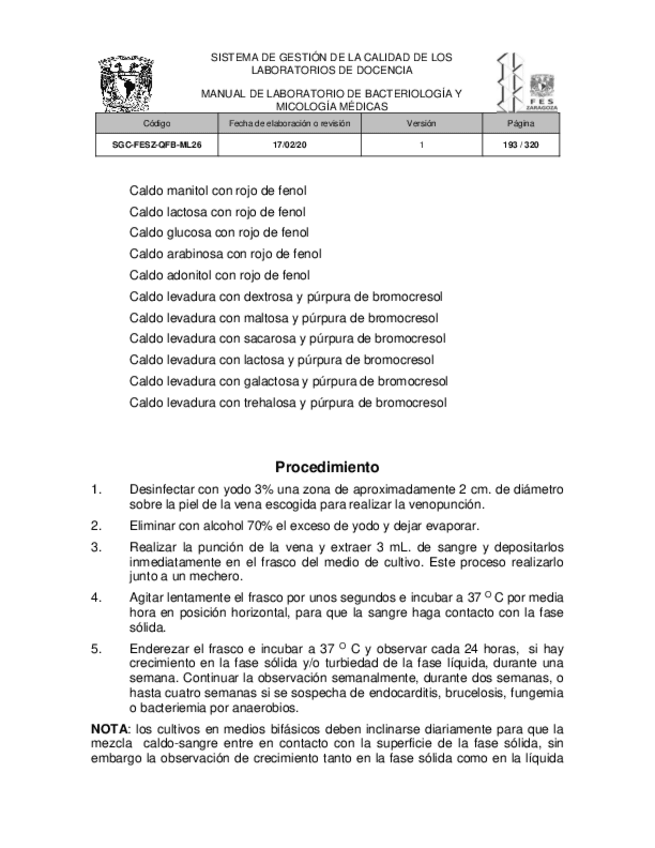 SISTEMA DE GESTIÓN DE LA CALIDAD DE LOS LABORATORIOS DE DOCENCIA

MANUAL DE LABORATORIO DE BACTERIOLOGÍA Y MICOLOGÍA MÉDICAS

FES ZARAGOZA

| Código | Fecha de elaboración o revisión | Versión | Página |
|---|---|---|---|
| SGC-FESZ-QFB-ML26 | 17/02/20 | 1 | 193 / 320 |

Caldo manitol con rojo de fenol
Caldo lactosa con rojo de fenol
Caldo glucosa con rojo de fenol
Caldo arabinosa con rojo de fenol
Caldo adonitol con rojo de fenol
Caldo levadura con dextrosa y púrpura de bromocresol
Caldo levadura con maltosa y púrpura de bromocresol
Caldo levadura con sacarosa y púrpura de bromocresol
Caldo levadura con lactosa y púrpura de bromocresol
Caldo levadura con galactosa y púrpura de bromocresol
Caldo levadura con trehalosa y púrpura de bromocresol

Procedimiento

1. Desinfectar con yodo 3% una zona de aproximadamente 2 cm. de diámetro sobre la piel de la vena escogida para realizar la venopunción.

2. Eliminar con alcohol 70% el exceso de yodo y dejar evaporar.

3. Realizar la punción de la vena y extraer 3 mL. de sangre y depositarlos inmediatamente en el frasco del medio de cultivo. Este proceso realizarlo junto a un mechero.

4. Agitar lentamente el frasco por unos segundos e incubar a 37 $^{O}$ C por media hora en posición horizontal, para que la sangre haga contacto con la fase sólida.

5. Enderezar el frasco e incubar a 37 $^{O}$ C y observar cada 24 horas, si hay crecimiento en la fase sólida y/o turbiedad de la fase líquida, durante una semana. Continuar la observación semanalmente, durante dos semanas, o hasta cuatro semanas si se sospecha de endocarditis, brucelosis, fungemia o bacteriemia por anaerobios.

NOTA: los cultivos en medios bifásicos deben inclinarse diariamente para que la mezcla caldo-sangre entre en contacto con la superficie de la fase sólida, sin embargo la observación de crecimiento tanto en la fase sólida como en la líquida